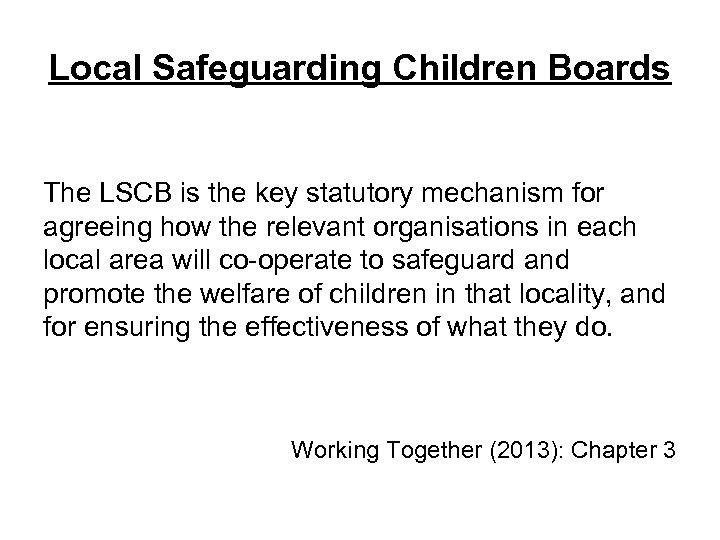 Local Safeguarding Children Boards

The LSCB is the key statutory mechanism for agreeing how the relevant organisations in each local area will co-operate to safeguard and promote the welfare of children in that locality, and for ensuring the effectiveness of what they do.

Working Together (2013): Chapter 3